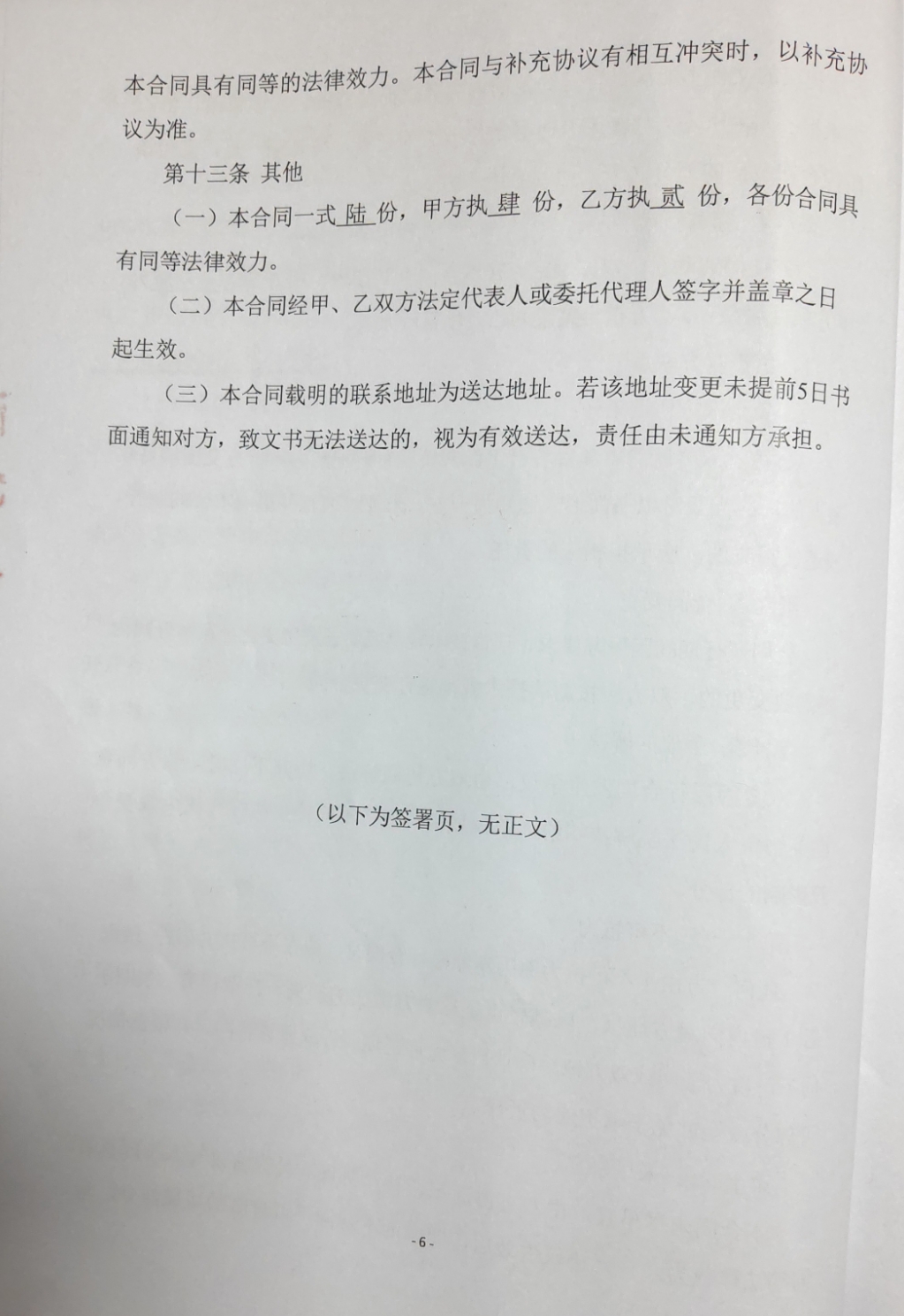 本合同具有同等的法律效力。本合同与补充协议有相互冲突时，以补充协议为准。

第十三条 其他

（一）本合同一式陆份，甲方执肆份，乙方执贰份，各份合同具有同等法律效力。

（二）本合同经甲、乙双方法定代表人或委托代理人签字并盖章之日起生效。

（三）本合同载明的联系地址为送达地址。若该地址变更未提前5日书面通知对方，致文书无法送达的，视为有效送达，责任由未通知方承担。

（以下为签署页，无正文）

-6-